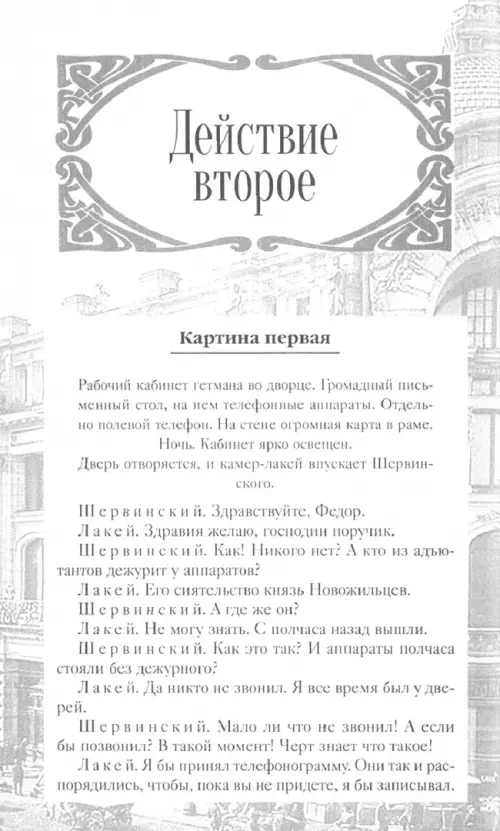 Действие второе

Картина первая

Рабочий кабинет гетмана во дворце. Громадный письменный стол, на нем телефонные аппараты. Отдельно полевой телефон. На стене огромная карта в раме. Ночь. Кабинет ярко освещен.

Дверь отворяется, и камер-лакей впускает Шервинского.

Шервинский. Здравствуйте, Федор.

Лакей. Здравия желаю, господин поручик.

Шервинский. Как! Никого нет? А кто из адъютантов дежурит у аппаратов?

Лакей. Его сиятельство князь Новожильцев.

Шервинский. А где же он?

Лакей. Не могу знать. С полчаса назад вышли.

Шервинский. Как это так? И аппараты полчаса стояли без дежурного?

Лакей. Да никто не звонил. Я все время был у дверей.

Шервинский. Мало ли что не звонил! А если бы позвонил? В такой момент! Черт знает что такое!

Лакей. Я бы принял телефонограмму. Они так и распорядились, чтобы, пока вы не придете, я бы записывал.